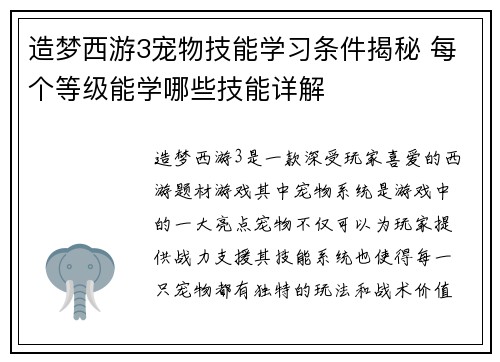 造梦西游3宠物技能学习条件揭秘 每个等级能学哪些技能详解

造梦西游3是一款深受玩家喜爱的西游题材游戏其中宠物系统是游戏中的一大亮点宠物不仅可以为玩家提供战力支援其技能系统也使得每一只宠物都有独特的玩法和战术价值